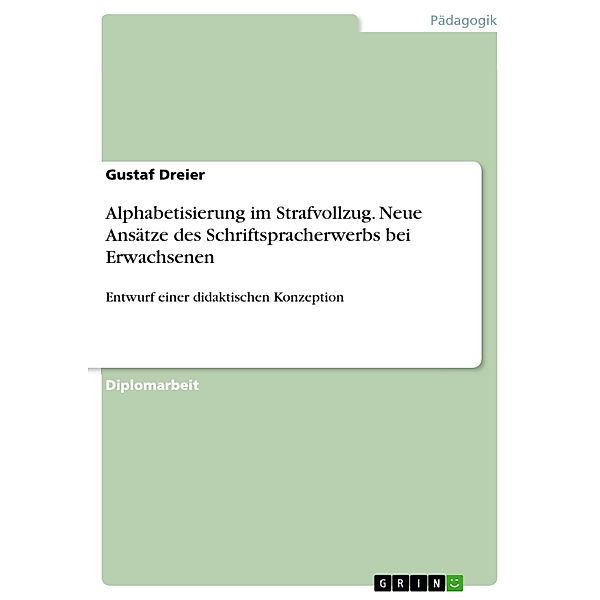 Pädagogik

Gustaf Dreier

Alphabetisierung im Strafvollzug. Neue Ansätze des Schriftspracherwerbs bei Erwachsenen

Entwurf einer didaktischen Konzeption

Diplomarbeit

GRIN